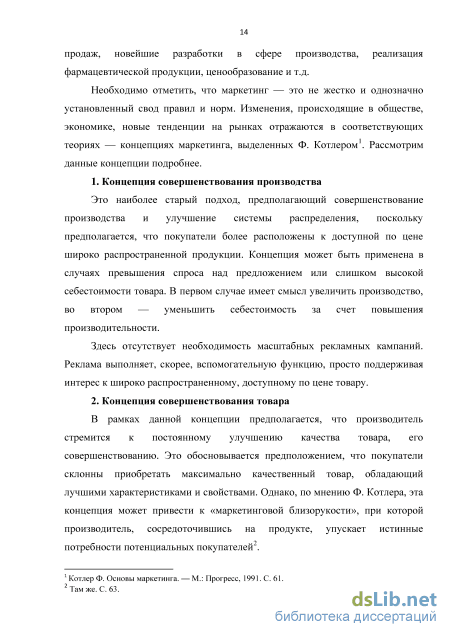 14

продаж, новейшие разработки в сфере производства, реализация фармацевтической продукции, ценообразование и т.д.

Необходимо отметить, что маркетинг — это не жестко и однозначно установленный свод правил и норм. Изменения, происходящие в обществе, экономике, новые тенденции на рынках отражаются в соответствующих теориях — концепциях маркетинга, выделенных Ф. Котлером$^1$. Рассмотрим данные концепции подробнее.

1. Концепция совершенствования производства

Это наиболее старый подход, предполагающий совершенствование производства и улучшение системы распределения, поскольку предполагается, что покупатели более расположены к доступной по цене широко распространенной продукции. Концепция может быть применена в случаях превышения спроса над предложением или слишком высокой себестоимости товара. В первом случае имеет смысл увеличить производство, во втором — уменьшить себестоимость за счет повышения производительности.

Здесь отсутствует необходимость масштабных рекламных кампаний. Реклама выполняет, скорее, вспомогательную функцию, просто поддерживая интерес к широко распространенному, доступному по цене товару.

2. Концепция совершенствования товара

В рамках данной концепции предполагается, что производитель стремится к постоянному улучшению качества товара, его совершенствованию. Это обосновывается предположением, что покупатели склонны приобретать максимально качественный товар, обладающий лучшими характеристиками и свойствами. Однако, по мнению Ф. Котлера, эта концепция может привести к «маркетинговой близорукости», при которой производитель, сосредоточившись на продукте, упускает истинные потребности потенциальных покупателей$^2$.

$^1$ Котлер Ф. Основы маркетинга. — М.: Прогресс, 1991. С. 61.
$^2$ Там же. С. 63.

dsLib.net
библиотека диссертаций